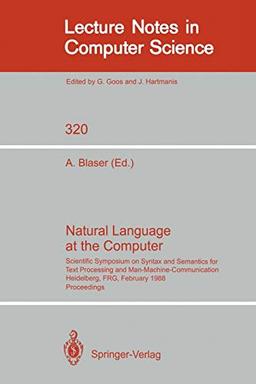 Lecture Notes in Computer Science

Edited by G. Goos and J. Hartmanis

320

A. Blaser (Ed.)

Natural Language at the Computer

Scientific Symposium on Syntax and Semantics for Text Processing and Man-Machine-Communication Heidelberg, FRG, February 1988 Proceedings

Springer-Verlag